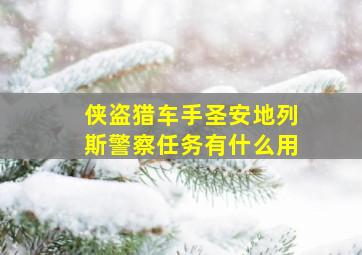 侠盗猎车手圣安地列斯警察任务有什么用